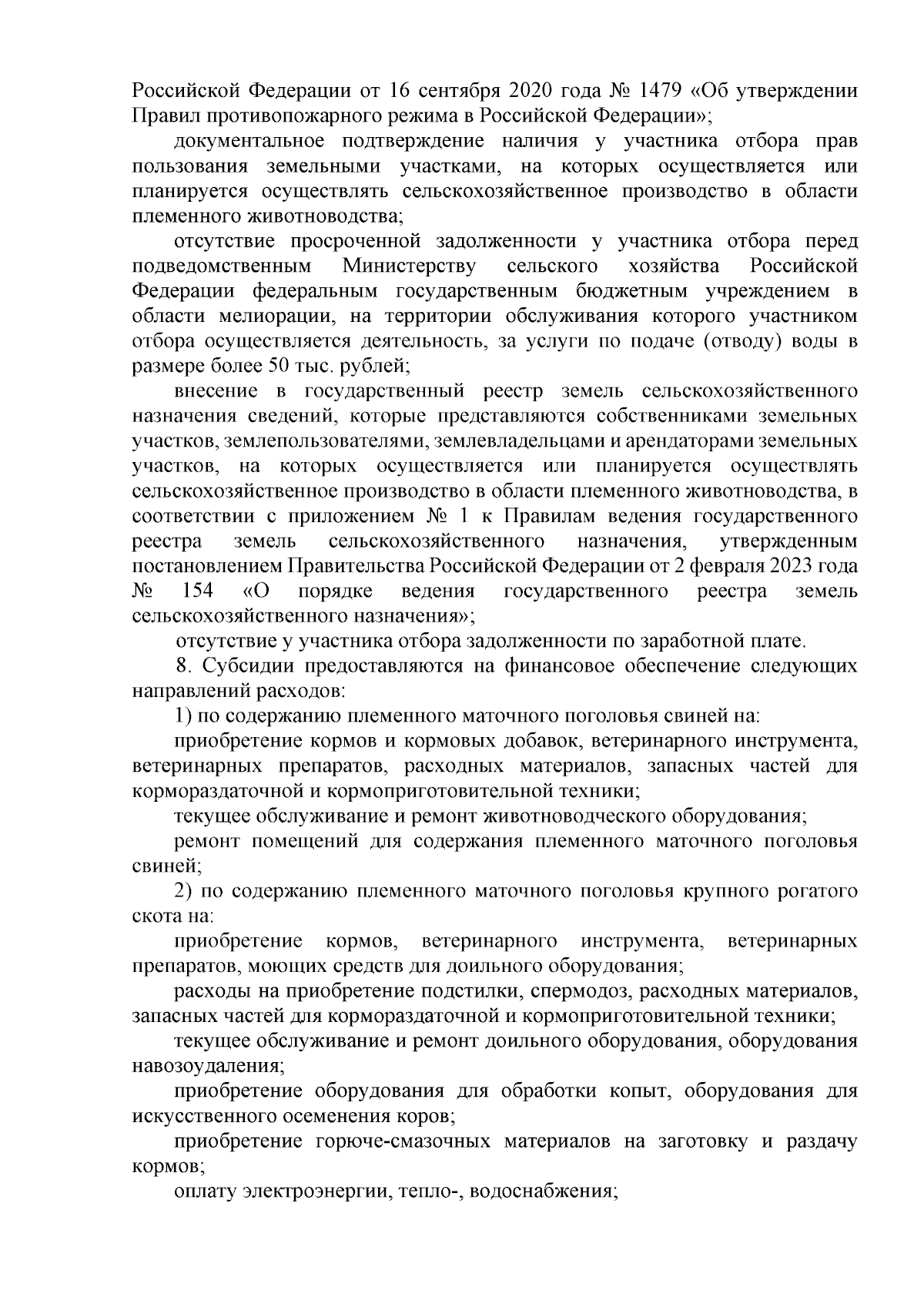 Российской Федерации от 16 сентября 2020 года № 1479 «Об утверждении Правил противопожарного режима в Российской Федерации»;

документальное подтверждение наличия у участника отбора прав пользования земельными участками, на которых осуществляется или планируется осуществлять сельскохозяйственное производство в области племенного животноводства;

отсутствие просроченной задолженности у участника отбора перед подведомственным Министерству сельского хозяйства Российской Федерации федеральным государственным бюджетным учреждением в области мелиорации, на территории обслуживания которого участником отбора осуществляется деятельность, за услуги по подаче (отводу) воды в размере более 50 тыс. рублей;

внесение в государственный реестр земель сельскохозяйственного назначения сведений, которые представляются собственниками земельных участков, землепользователями, землевладельцами и арендаторами земельных участков, на которых осуществляется или планируется осуществлять сельскохозяйственное производство в области племенного животноводства, в соответствии с приложением № 1 к Правилам ведения государственного реестра земель сельскохозяйственного назначения, утвержденным постановлением Правительства Российской Федерации от 2 февраля 2023 года № 154 «О порядке ведения государственного реестра земель сельскохозяйственного назначения»;

отсутствие у участника отбора задолженности по заработной плате.

8. Субсидии предоставляются на финансовое обеспечение следующих направлений расходов:

1) по содержанию племенного маточного поголовья свиней на:

приобретение кормов и кормовых добавок, ветеринарного инструмента, ветеринарных препаратов, расходных материалов, запасных частей для кормораздаточной и кормоприготовительной техники;

текущее обслуживание и ремонт животноводческого оборудования;

ремонт помещений для содержания племенного маточного поголовья свиней;

2) по содержанию племенного маточного поголовья крупного рогатого скота на:

приобретение кормов, ветеринарного инструмента, ветеринарных препаратов, моющих средств для доильного оборудования;

расходы на приобретение подстилки, спермодоз, расходных материалов, запасных частей для кормораздаточной и кормоприготовительной техники;

текущее обслуживание и ремонт доильного оборудования, оборудования навозоудаления;

приобретение оборудования для обработки копыт, оборудования для искусственного осеменения коров;

приобретение горюче-смазочных материалов на заготовку и раздачу кормов;

оплату электроэнергии, тепло-, водоснабжения;